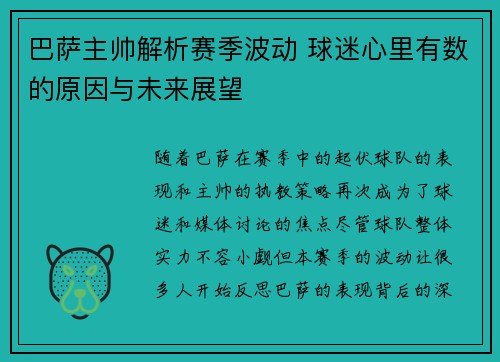 巴萨主帅解析赛季波动 球迷心里有数的原因与未来展望

随着巴萨在赛季中的起伏球队的表现和主帅的执教策略再次成为了球迷和媒体讨论的焦点尽管球队整体实力不容小觑但本赛季的波动让很多人开始反思巴萨的表现背后的深